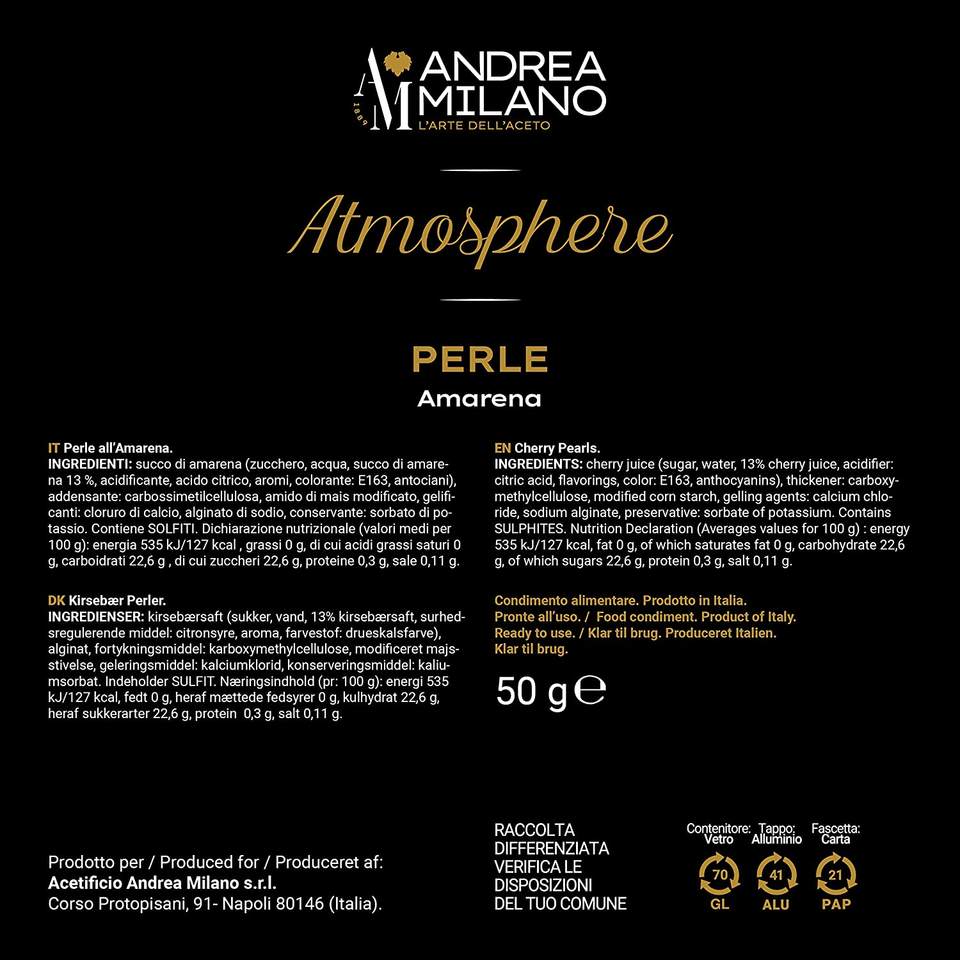 AM 1889
ANDREA MILANO
L'ARTE DELL'ACETO

Atmosphere

PERLE
Amarena

IT Perle all'Amarena.
INGREDIENTI: succo di amarena (zucchero, acqua, succo di amarena 13 %, acidificante, acido citrico, aromi, colorante: E163, antociani), addensante: carbossimetilcellulosa, amido di mais modificato, gelificanti: cloruro di calcio, alginato di sodio, conservante: sorbato di potassio. Contiene SOLFITI. Dichiarazione nutrizionale (valori medi per 100 g): energia 535 kJ/127 kcal , grassi 0 g, di cui acidi grassi saturi 0 g, carboidrati 22,6 g , di cui zuccheri 22,6 g, proteine 0,3 g, sale 0,11 g.

DK Kirsebær Perler.
INGREDIENSER: kirsebærsaft (sukker, vand, 13% kirsebærsaft, surhedsregulerende middel: citronsyre, aroma, farvestof: drueskalsfarve), alginat, fortykningsmiddel: karboxymethylcellulose, modificeret majsstivelse, geleringsmiddel: kalciumklorid, konserveringsmiddel: kaliumsorbat. Indeholder SULFIT. Næringsindhold (pr: 100 g): energi 535 kJ/127 kcal, fedt 0 g, heraf mættede fedsyrer 0 g, kulhydrat 22,6 g, heraf sukkerarter 22,6 g, protein 0,3 g, salt 0,11 g.

EN Cherry Pearls.
INGREDIENTS: cherry juice (sugar, water, 13% cherry juice, acidifier: citric acid, flavorings, color: E163, anthocyanins), thickener: carboxymethylcellulose, modified corn starch, gelling agents: calcium chloride, sodium alginate, preservative: sorbate of potassium. Contains SULPHITES. Nutrition Declaration (Averages values for 100 g) : energy 535 kJ/127 kcal, fat 0 g, of which saturates fat 0 g, carbohydrate 22,6 g, of which sugars 22,6 g, protein 0,3 g, salt 0,11 g.

Condimento alimentare. Prodotto in Italia.
Pronte all'uso. / Food condiment. Product of Italy.
Ready to use. / Klar til brug. Produceret Italien.
Klar til brug.

50 g ℮

Prodotto per / Produced for / Produceret af:
Acetificio Andrea Milano s.r.l.
Corso Protopisani, 91- Napoli 80146 (Italia).

RACCOLTA DIFFERENZIATA VERIFICA LE DISPOSIZIONI DEL TUO COMUNE

Contenitore: Vetro
70
GL
Tappo: Alluminio
41
ALU
Fascetta: Carta
21
PAP